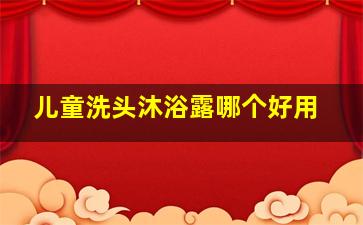 儿童洗头沐浴露哪个好用